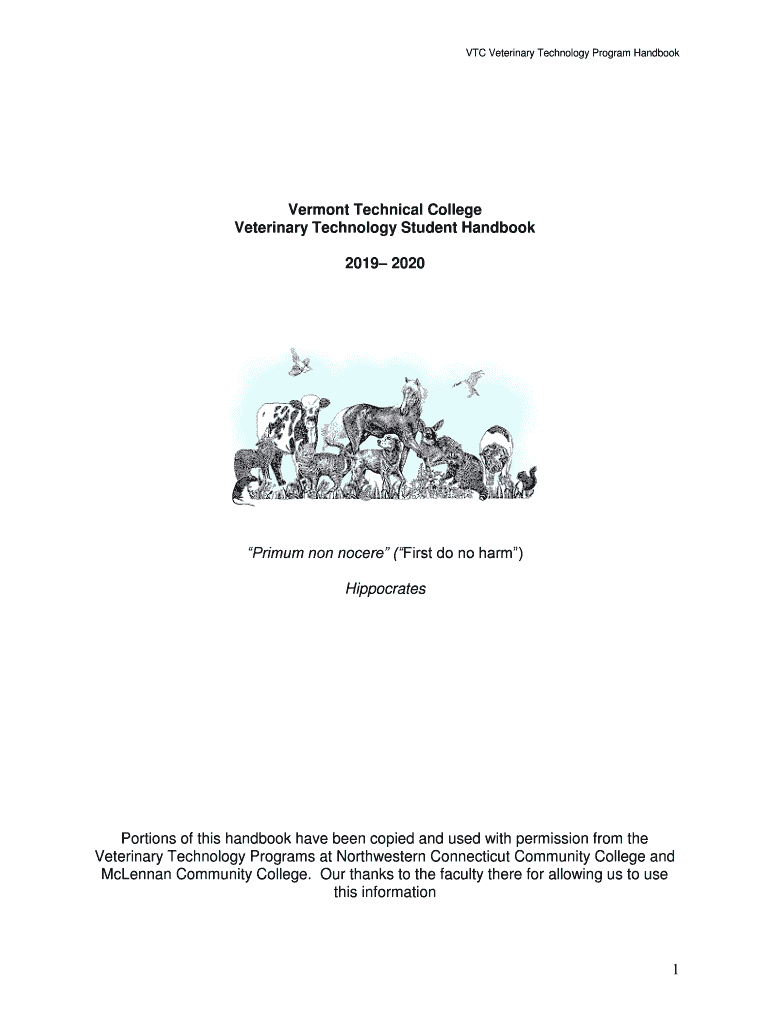 VTC Veterinary Technology Program Handbook

Vermont Technical College
Veterinary Technology Student Handbook

2019– 2020

"Primum non nocere" ("First do no harm")

Hippocrates

Portions of this handbook have been copied and used with permission from the Veterinary Technology Programs at Northwestern Connecticut Community College and McLennan Community College. Our thanks to the faculty there for allowing us to use this information

1